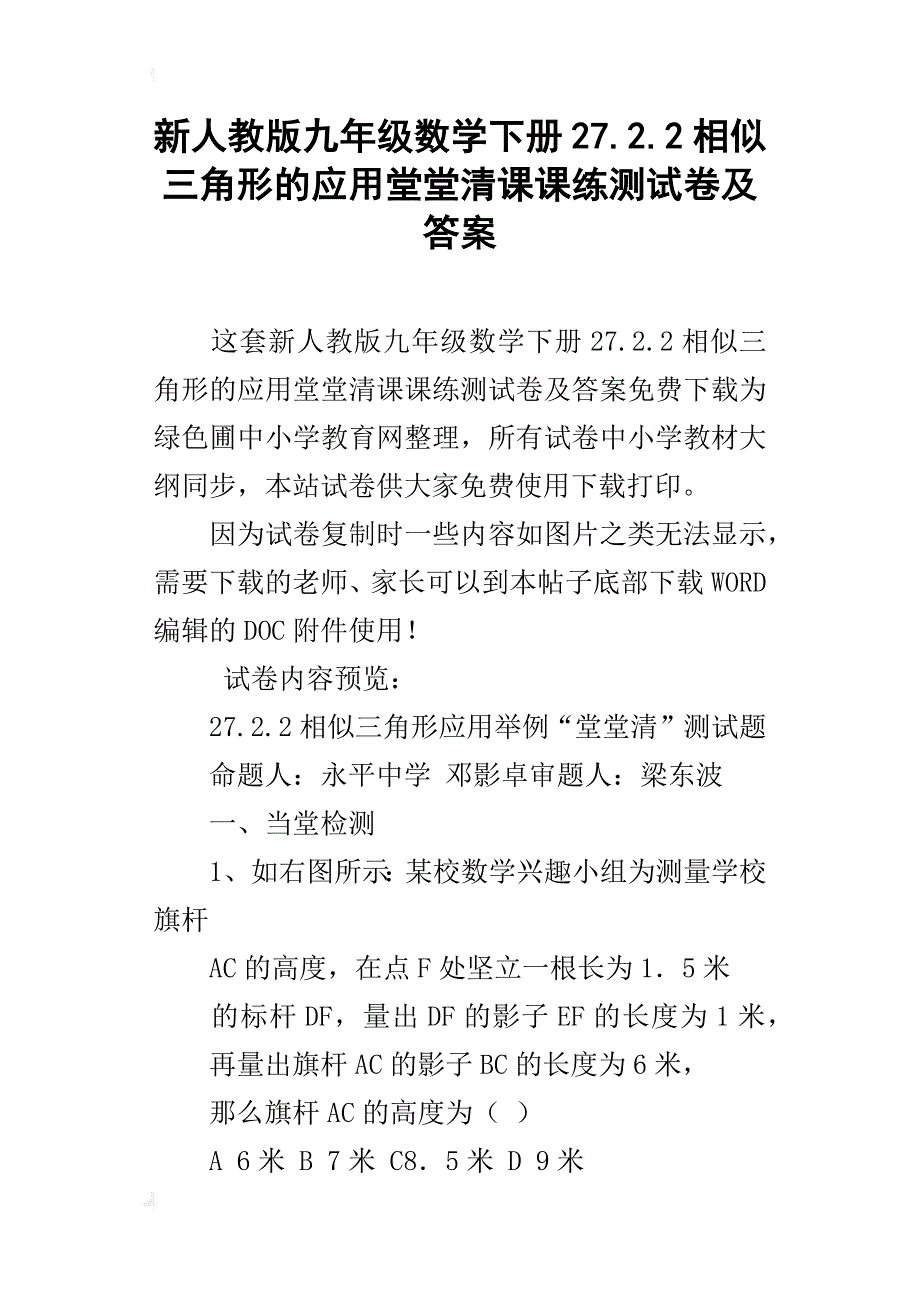 新人教版九年级数学下册27.2.2相似三角形的应用堂堂清课课练测试卷及答案

这套新人教版九年级数学下册27.2.2相似三角形的应用堂堂清课课练测试卷及答案免费下载为绿色圃中小学教育网整理，所有试卷中小学教材大纲同步，本站试卷供大家免费使用下载打印。

因为试卷复制时一些内容如图片之类无法显示，需要下载的老师、家长可以到本帖子底部下载WORD编辑的DOC附件使用！

试卷内容预览：

27.2.2相似三角形应用举例“堂堂清”测试题

命题人：永平中学 邓影卓审题人：梁东波

一、当堂检测

1、如右图所示:某校数学兴趣小组为测量学校旗杆

AC的高度，在点F处坚立一根长为1．5米

的标杆DF，量出DF的影子EF的长度为1米，

再量出旗杆AC的影子BC的长度为6米，

那么旗杆AC的高度为（ ）

A 6米 B 7米 C8．5米 D 9米